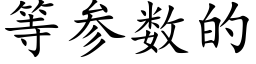 等参数的